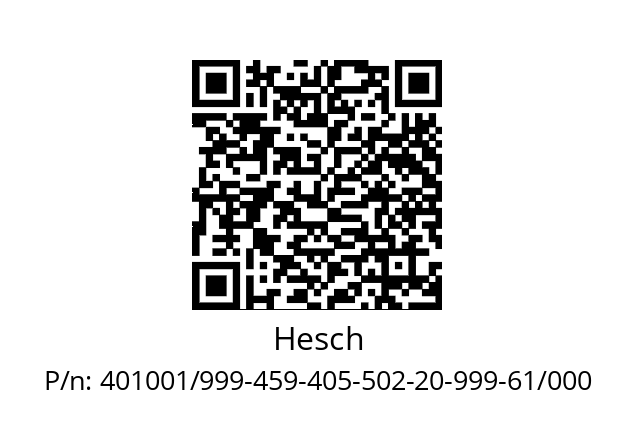 Hesch

P/n: 401001/999-459-405-502-20-999-61/000